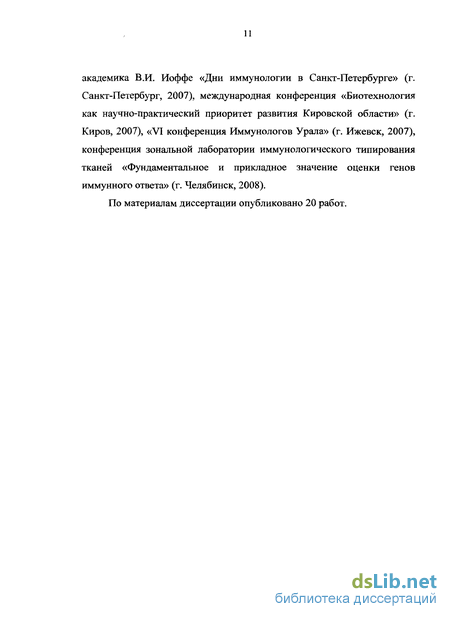 11

академика В.И. Иоффе «Дни иммунологии в Санкт-Петербурге» (г. Санкт-Петербург, 2007), международная конференция «Биотехнология как научно-практический приоритет развития Кировской области» (г. Киров, 2007), «VI конференция Иммунологов Урала» (г. Ижевск, 2007), конференция зональной лаборатории иммунологического типирования тканей «Фундаментальное и прикладное значение оценки генов иммунного ответа» (г. Челябинск, 2008).

По материалам диссертации опубликовано 20 работ.

dsLib.net
библиотека диссертаций